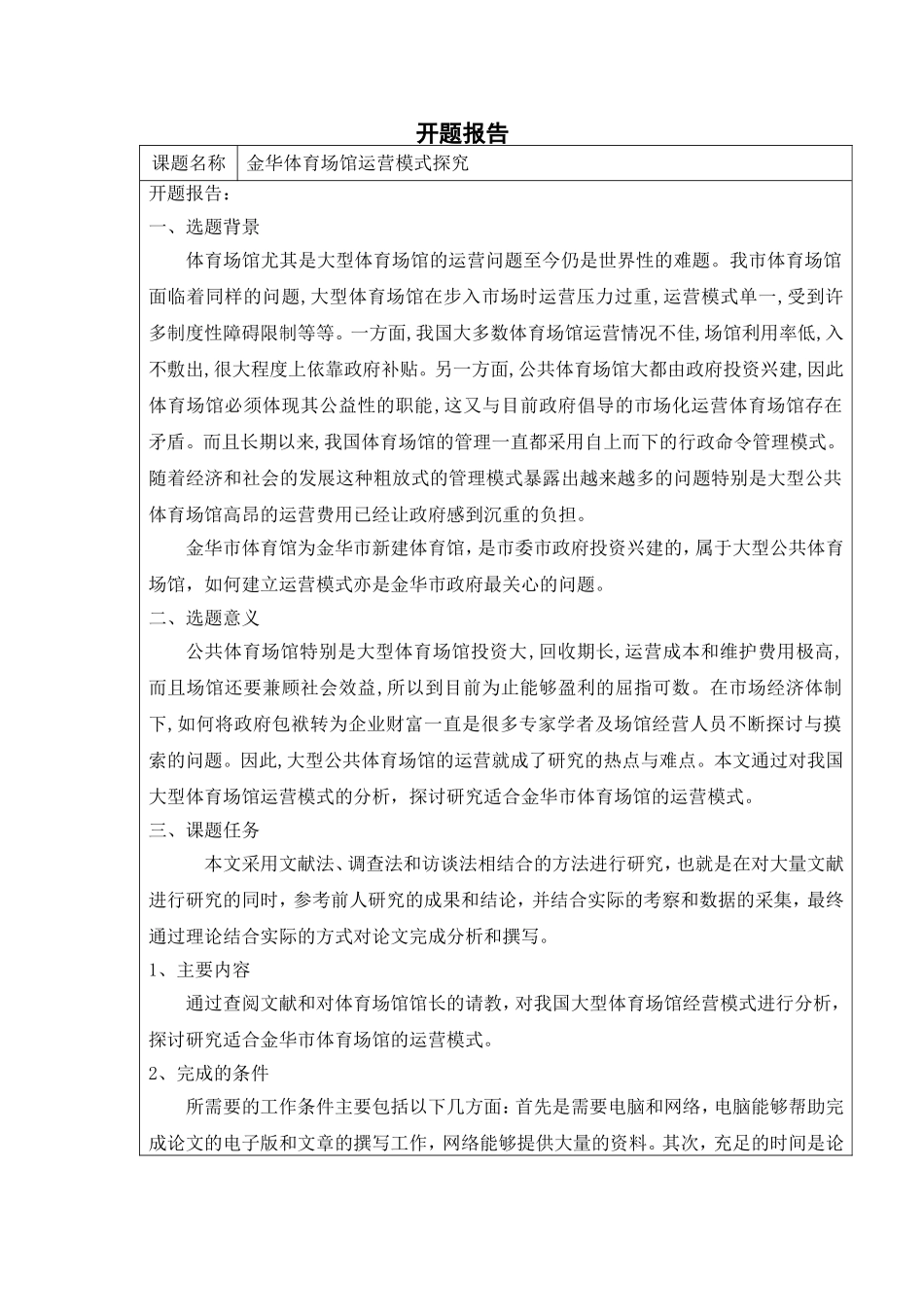 开题报告

| 课题名称 | 金华体育场馆运营模式探究 |
|---|---|

开题报告：

一、选题背景

体育场馆尤其是大型体育场馆的运营问题至今仍是世界性的难题。我市体育场馆面临着同样的问题，大型体育场馆在步入市场时运营压力过重，运营模式单一，受到许多制度性障碍限制等等。一方面，我国大多数体育场馆运营情况不佳，场馆利用率低，入不敷出，很大程度上依靠政府补贴。另一方面，公共体育场馆大都由政府投资兴建，因此体育场馆必须体现其公益性的职能，这又与目前政府倡导的市场化运营体育场馆存在矛盾。而且长期以来，我国体育场馆的管理一直都采用自上而下的行政命令管理模式。随着经济和社会的发展这种粗放式的管理模式暴露出越来越多的问题特别是大型公共体育场馆高昂的运营费用已经让政府感到沉重的负担。

金华市体育馆为金华市新建体育馆，是市委市政府投资兴建的，属于大型公共体育场馆，如何建立运营模式亦是金华市政府最关心的问题。

二、选题意义

公共体育场馆特别是大型体育场馆投资大，回收期长，运营成本和维护费用极高，而且场馆还要兼顾社会效益，所以到目前为止能够盈利的屈指可数。在市场经济体制下，如何将政府包袱转为企业财富一直是很多专家学者及场馆经营人员不断探讨与摸索的问题。因此，大型公共体育场馆的运营就成了研究的热点与难点。本文通过对我国大型体育场馆运营模式的分析，探讨研究适合金华市体育场馆的运营模式。

三、课题任务

本文采用文献法、调查法和访谈法相结合的方法进行研究，也就是在对大量文献进行研究的同时，参考前人研究的成果和结论，并结合实际的考察和数据的采集，最终通过理论结合实际的方式对论文完成分析和撰写。

1、主要内容

通过查阅文献和对体育场馆馆长的请教，对我国大型体育场馆经营模式进行分析，探讨研究适合金华市体育场馆的运营模式。

2、完成的条件

所需要的工作条件主要包括以下几方面：首先是需要电脑和网络，电脑能够帮助完成论文的电子版和文章的撰写工作，网络能够提供大量的资料。其次，充足的时间是论